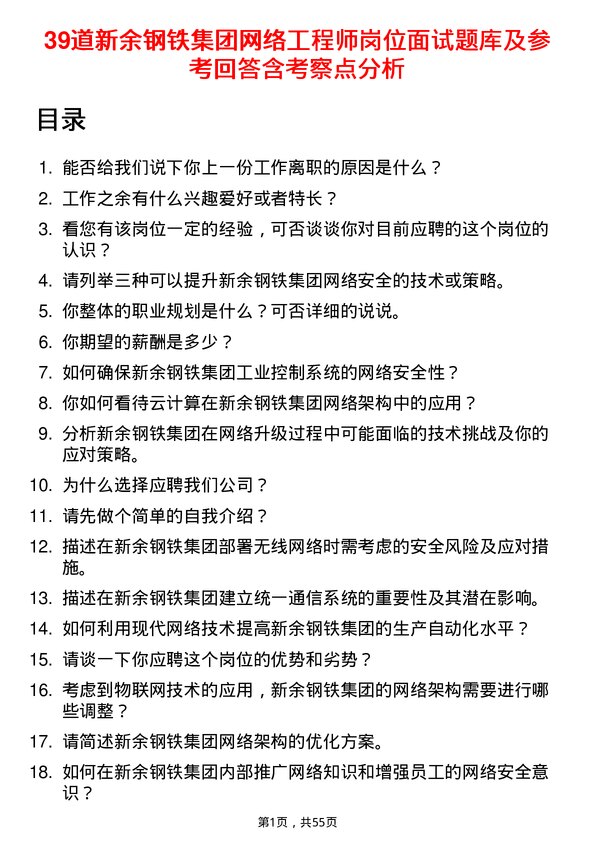 39道新余钢铁集团网络工程师岗位面试题库及参考回答含考察点分析

目录

1. 能否给我们说下你上一份工作离职的原因是什么？
2. 工作之余有什么兴趣爱好或者特长？
3. 看您有该岗位一定的经验，可否谈谈你对目前应聘的这个岗位的认识？
4. 请列举三种可以提升新余钢铁集团网络安全的技术或策略。
5. 你整体的职业规划是什么？可否详细的说说。
6. 你期望的薪酬是多少？
7. 如何确保新余钢铁集团工业控制系统的网络安全性？
8. 你如何看待云计算在新余钢铁集团网络架构中的应用？
9. 分析新余钢铁集团在网络升级过程中可能面临的技术挑战及你的应对策略。
10. 为什么选择应聘我们公司？
11. 请先做个简单的自我介绍？
12. 描述在新余钢铁集团部署无线网络时需考虑的安全风险及应对措施。
13. 描述在新余钢铁集团建立统一通信系统的重要性及其潜在影响。
14. 如何利用现代网络技术提高新余钢铁集团的生产自动化水平？
15. 请谈一下你应聘这个岗位的优势和劣势？
16. 考虑到物联网技术的应用，新余钢铁集团的网络架构需要进行哪些调整？
17. 请简述新余钢铁集团网络架构的优化方案。
18. 如何在新余钢铁集团内部推广网络知识和增强员工的网络安全意识？

第1页，共55页